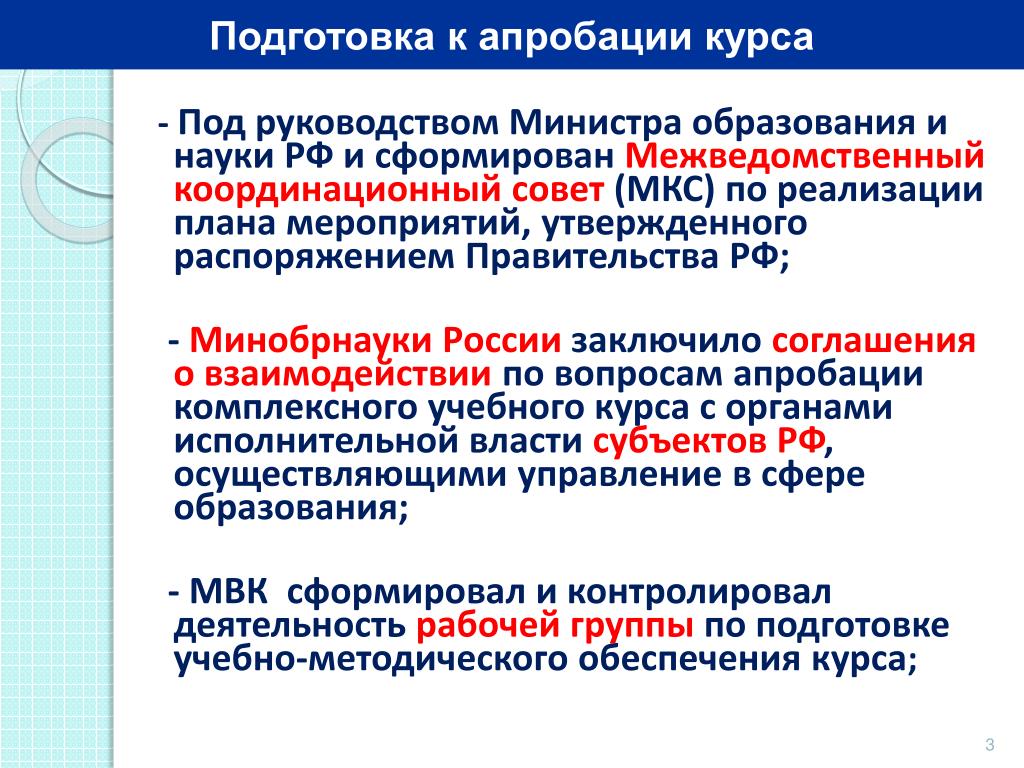 Подготовка к апробации курса

- Под руководством Министра образования и науки РФ и сформирован Межведомственный координационный совет (МКС) по реализации плана мероприятий, утвержденного распоряжением Правительства РФ;

- Минобрнауки России заключило соглашения о взаимодействии по вопросам апробации комплексного учебного курса с органами исполнительной власти субъектов РФ, осуществляющими управление в сфере образования;

- МВК сформировал и контролировал деятельность рабочей группы по подготовке учебно-методического обеспечения курса;

3